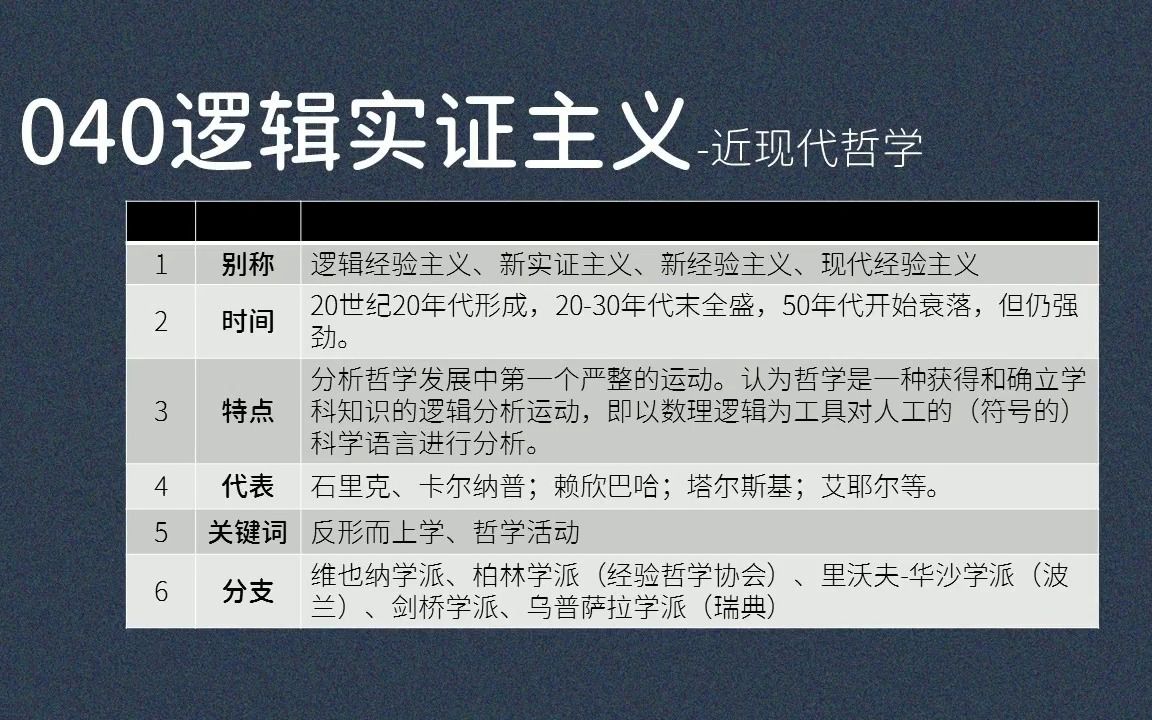 040逻辑实证主义-近现代哲学

| | | |
|---|---|---|
| 1 | 别称 | 逻辑经验主义、新实证主义、新经验主义、现代经验主义 |
| 2 | 时间 | 20世纪20年代形成，20-30年代末全盛，50年代开始衰落，但仍强劲。 |
| 3 | 特点 | 分析哲学发展中第一个严整的运动。认为哲学是一种获得和确立学科知识的逻辑分析运动，即以数理逻辑为工具对人工的（符号的）科学语言进行分析。 |
| 4 | 代表 | 石里克、卡尔纳普；赖欣巴哈；塔尔斯基；艾耶尔等。 |
| 5 | 关键词 | 反形而上学、哲学活动 |
| 6 | 分支 | 维也纳学派、柏林学派（经验哲学协会）、里沃夫-华沙学派（波兰）、剑桥学派、乌普萨拉学派（瑞典） |